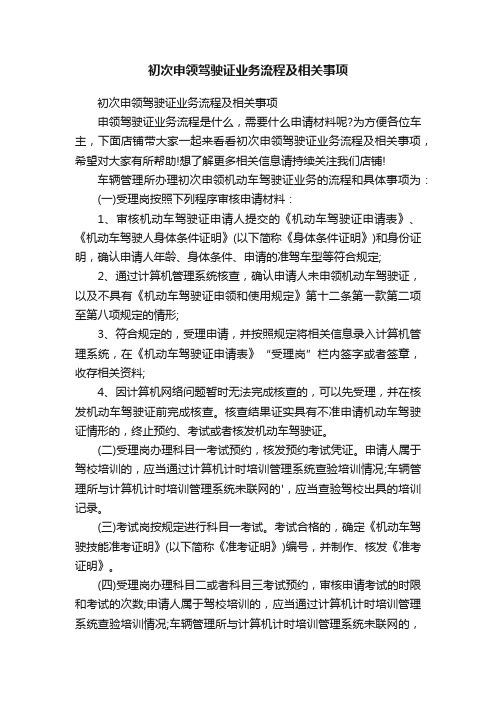 初次申领驾驶证业务流程及相关事项

初次申领驾驶证业务流程及相关事项

申领驾驶证业务流程是什么，需要什么申请材料呢?为方便各位车主，下面店铺带大家一起来看看初次申领驾驶证业务流程及相关事项，希望对大家有所帮助!想了解更多相关信息请持续关注我们店铺!

车辆管理所办理初次申领机动车驾驶证业务的流程和具体事项为：

(一)受理岗按照下列程序审核申请材料：

1、审核机动车驾驶证申请人提交的《机动车驾驶证申请表》、《机动车驾驶人身体条件证明》(以下简称《身体条件证明》)和身份证明，确认申请人年龄、身体条件、申请的准驾车型等符合规定;

2、通过计算机管理系统核查，确认申请人未申领机动车驾驶证，以及不具有《机动车驾驶证申领和使用规定》第十二条第一款第二项至第八项规定的情形;

3、符合规定的，受理申请，并按照规定将相关信息录入计算机管理系统，在《机动车驾驶证申请表》“受理岗”栏内签字或者签章，收存相关资料;

4、因计算机网络问题暂时无法完成核查的，可以先受理，并在核发机动车驾驶证前完成核查。核查结果证实具有不准申请机动车驾驶证情形的，终止预约、考试或者核发机动车驾驶证。

(二)受理岗办理科目一考试预约，核发预约考试凭证。申请人属于驾校培训的，应当通过计算机计时培训管理系统查验培训情况;车辆管理所与计算机计时培训管理系统未联网的'，应当查验驾校出具的培训记录。

(三)考试岗按规定进行科目一考试。考试合格的，确定《机动车驾驶技能准考证明》(以下简称《准考证明》)编号，并制作、核发《准考证明》。

(四)受理岗办理科目二或者科目三考试预约，审核申请考试的时限和考试的次数;申请人属于驾校培训的，应当通过计算机计时培训管理系统查验培训情况;车辆管理所与计算机计时培训管理系统未联网的，